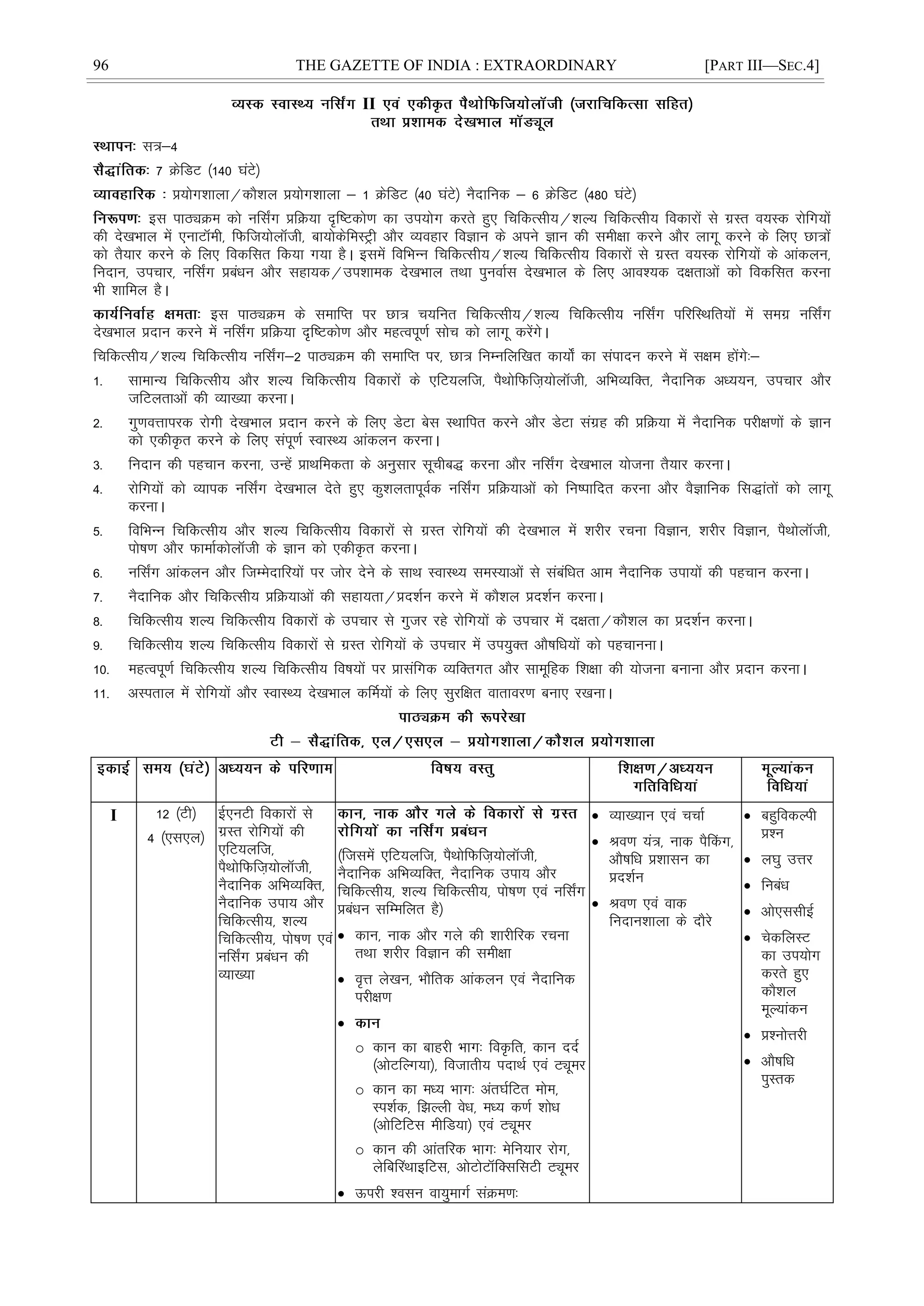 96 THE GAZETTE OF INDIA : EXTRAORDINARY [PART III—SEC.4]

व्यस्क स्वास्थ्य नर्सिंग II एवं एकीकृत पैथोफिजियोलॉजी (जराचिकित्सा सहित) तथा प्रशामक देखभाल मॉड्यूल

स्थापनः सत्र–4

सैद्धांतिकः 7 क्रेडिट (140 घंटे)

व्यावहारिक : प्रयोगशाला / कौशल प्रयोगशाला – 1 क्रेडिट (40 घंटे) नैदानिक – 6 क्रेडिट (480 घंटे)

निरूपणः इस पाठ्यक्रम को नर्सिंग प्रक्रिया दृष्टिकोण का उपयोग करते हुए चिकित्सीय / शल्य चिकित्सीय विकारों से ग्रस्त वयस्क रोगियों की देखभाल में एनाटॉमी, फिजियोलॉजी, बायोकेमिस्ट्री और व्यवहार विज्ञान के अपने ज्ञान की समीक्षा करने और लागू करने के लिए छात्रों को तैयार करने के लिए विकसित किया गया है। इसमें विभिन्न चिकित्सीय / शल्य चिकित्सीय विकारों से ग्रस्त वयस्क रोगियों के आंकलन, निदान, उपचार, नर्सिंग प्रबंधन और सहायक / उपशामक देखभाल तथा पुनर्वास देखभाल के लिए आवश्यक दक्षताओं को विकसित करना भी शामिल है।

कार्यनिर्वाह क्षमताः इस पाठ्यक्रम के समाप्ति पर छात्र चयनित चिकित्सीय / शल्य चिकित्सीय नर्सिंग परिस्थितियों में समग्र नर्सिंग देखभाल प्रदान करने में नर्सिंग प्रक्रिया दृष्टिकोण और महत्वपूर्ण सोच को लागू करेंगे।

चिकित्सीय / शल्य चिकित्सीय नर्सिंग–2 पाठ्यक्रम की समाप्ति पर, छात्र निम्नलिखित कार्यों का संपादन करने में सक्षम होंगेः–

1. सामान्य चिकित्सीय और शल्य चिकित्सीय विकारों के एटियलजि, पैथोफिज़ियोलॉजी, अभिव्यक्ति, नैदानिक अध्ययन, उपचार और जटिलताओं की व्याख्या करना।
2. गुणवत्तापरक रोगी देखभाल प्रदान करने के लिए डेटा बेस स्थापित करने और डेटा संग्रह की प्रक्रिया में नैदानिक परीक्षणों के ज्ञान को एकीकृत करने के लिए संपूर्ण स्वास्थ्य आंकलन करना।
3. निदान की पहचान करना, उन्हें प्राथमिकता के अनुसार सूचीबद्ध करना और नर्सिंग देखभाल योजना तैयार करना।
4. रोगियों को व्यापक नर्सिंग देखभाल देते हुए कुशलतापूर्वक नर्सिंग प्रक्रियाओं को निष्पादित करना और वैज्ञानिक सिद्धांतों को लागू करना।
5. विभिन्न चिकित्सीय और शल्य चिकित्सीय विकारों से ग्रस्त रोगियों की देखभाल में शरीर रचना विज्ञान, शरीर विज्ञान, पैथोलॉजी, पोषण और फार्माकोलॉजी के ज्ञान को एकीकृत करना।
6. नर्सिंग आंकलन और जिम्मेदारियों पर जोर देने के साथ स्वास्थ्य समस्याओं से संबंधित आम नैदानिक उपायों की पहचान करना।
7. नैदानिक और चिकित्सीय प्रक्रियाओं की सहायता / प्रदर्शन करने में कौशल प्रदर्शन करना।
8. चिकित्सीय शल्य चिकित्सीय विकारों के उपचार से गुजर रहे रोगियों के उपचार में दक्षता / कौशल का प्रदर्शन करना।
9. चिकित्सीय शल्य चिकित्सीय विकारों से ग्रस्त रोगियों के उपचार में उपयुक्त औषधियों को पहचानना।
10. महत्वपूर्ण चिकित्सीय शल्य चिकित्सीय विषयों पर प्रासंगिक व्यक्तिगत और सामूहिक शिक्षा की योजना बनाना और प्रदान करना।
11. अस्पताल में रोगियों और स्वास्थ्य देखभाल कर्मियों के लिए सुरक्षित वातावरण बनाए रखना।

पाठ्यक्रम की रूपरेखा

टी – सैद्धांतिक, एल / एसएल – प्रयोगशाला / कौशल प्रयोगशाला

| इकाई | समय (घंटे) | अध्ययन के परिणाम | विषय वस्तु | शिक्षण / अध्ययन गतिविधियां | मूल्यांकन विधियां |
|---|---|---|---|---|---|
| I | 12 (टी) 4 (एसएल) | ईएनटी विकारों से ग्रस्त रोगियों की एटियलजि, पैथोफिज़ियोलॉजी, नैदानिक अभिव्यक्ति, नैदानिक उपाय और चिकित्सीय, शल्य चिकित्सीय, पोषण एवं नर्सिंग प्रबंधन की व्याख्या | कान, नाक और गले के विकारों से ग्रस्त रोगियों का नर्सिंग प्रबंधन (जिसमें एटियलजि, पैथोफिज़ियोलॉजी, नैदानिक अभिव्यक्ति, नैदानिक उपाय और चिकित्सीय, शल्य चिकित्सीय, पोषण एवं नर्सिंग प्रबंधन सम्मिलित है) • कान, नाक और गले की शारीरिक रचना तथा शरीर विज्ञान की समीक्षा • वृत्त लेखन, भौतिक आंकलन एवं नैदानिक परीक्षण • कान ○ कान का बाहरी भागः विकृति, कान दर्द (ओटल्गिया), विजातीय पदार्थ एवं ट्यूमर ○ कान का मध्य भागः अंतर्घटित मोम, स्पर्शक, झिल्ली वेध, मध्य कर्ण शोध (ओटिटिस मीडिया) एवं ट्यूमर ○ कान की आंतरिक भागः मेनियार रोग, लेबिरिंथाइटिस, ओटोटॉक्सिसिटी ट्यूमर • ऊपरी श्वसन वायुमार्ग संक्रमणः | • व्याख्यान एवं चर्चा • श्रवण यंत्र, नाक पैकिंग, औषधि प्रशासन का प्रदर्शन • श्रवण एवं वाक निदानशाला के दौरे | • बहुविकल्पी प्रश्न • लघु उत्तर • निबंध • ओएससीई • चेकलिस्ट का उपयोग करते हुए कौशल मूल्यांकन • प्रश्नोत्तरी • औषधि पुस्तक |